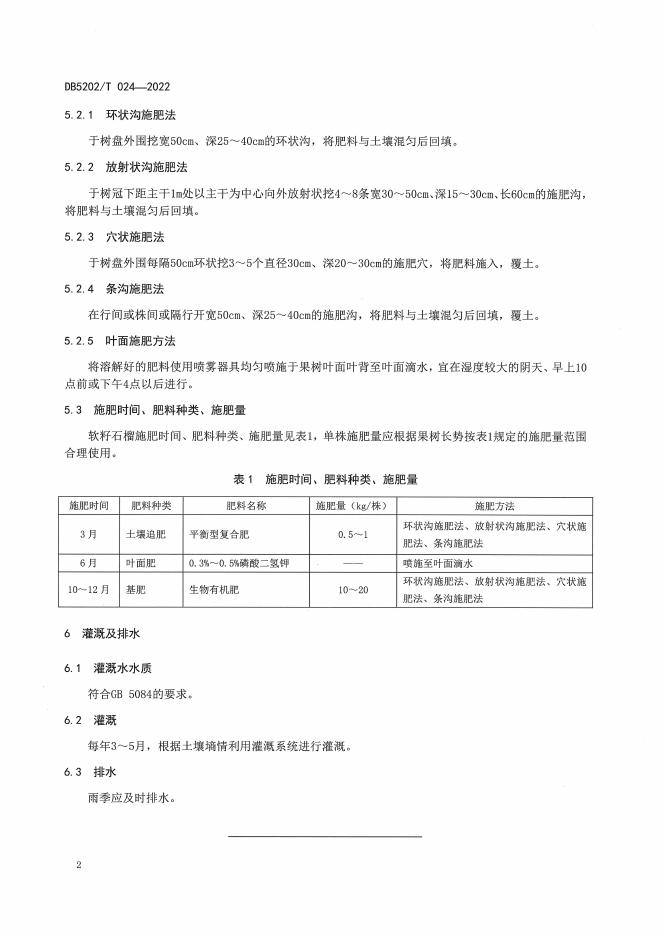 DB5202/T 024—2022

5.2.1 环状沟施肥法

于树盘外围挖宽50cm、深25～40cm的环状沟，将肥料与土壤混匀后回填。

5.2.2 放射状沟施肥法

于树冠下距主干1m处以主干为中心向外放射状挖4～8条宽30～50cm、深15～30cm、长60cm的施肥沟，将肥料与土壤混匀后回填。

5.2.3 穴状施肥法

于树盘外围每隔50cm环状挖3～5个直径30cm、深20～30cm的施肥穴，将肥料施入，覆土。

5.2.4 条沟施肥法

在行间或株间或隔行开宽50cm、深25～40cm的施肥沟，将肥料与土壤混匀后回填，覆土。

5.2.5 叶面施肥方法

将溶解好的肥料使用喷雾器具均匀喷施于果树叶面叶背至叶面滴水，宜在湿度较大的阴天、早上10点前或下午4点以后进行。

5.3 施肥时间、肥料种类、施肥量

软籽石榴施肥时间、肥料种类、施肥量见表1，单株施肥量应根据果树长势按表1规定的施肥量范围合理使用。

表1 施肥时间、肥料种类、施肥量

| 施肥时间 | 肥料种类 | 肥料名称 | 施肥量（kg/株） | 施肥方法 |
|---|---|---|---|---|
| 3月 | 土壤追肥 | 平衡型复合肥 | 0.5～1 | 环状沟施肥法、放射状沟施肥法、穴状施肥法、条沟施肥法 |
| 6月 | 叶面肥 | 0.3%～0.5%磷酸二氢钾 | —— | 喷施至叶面滴水 |
| 10～12月 | 基肥 | 生物有机肥 | 10～20 | 环状沟施肥法、放射状沟施肥法、穴状施肥法、条沟施肥法 |

6 灌溉及排水

6.1 灌溉水水质

符合GB 5084的要求。

6.2 灌溉

每年3～5月，根据土壤墒情利用灌溉系统进行灌溉。

6.3 排水

雨季应及时排水。

2